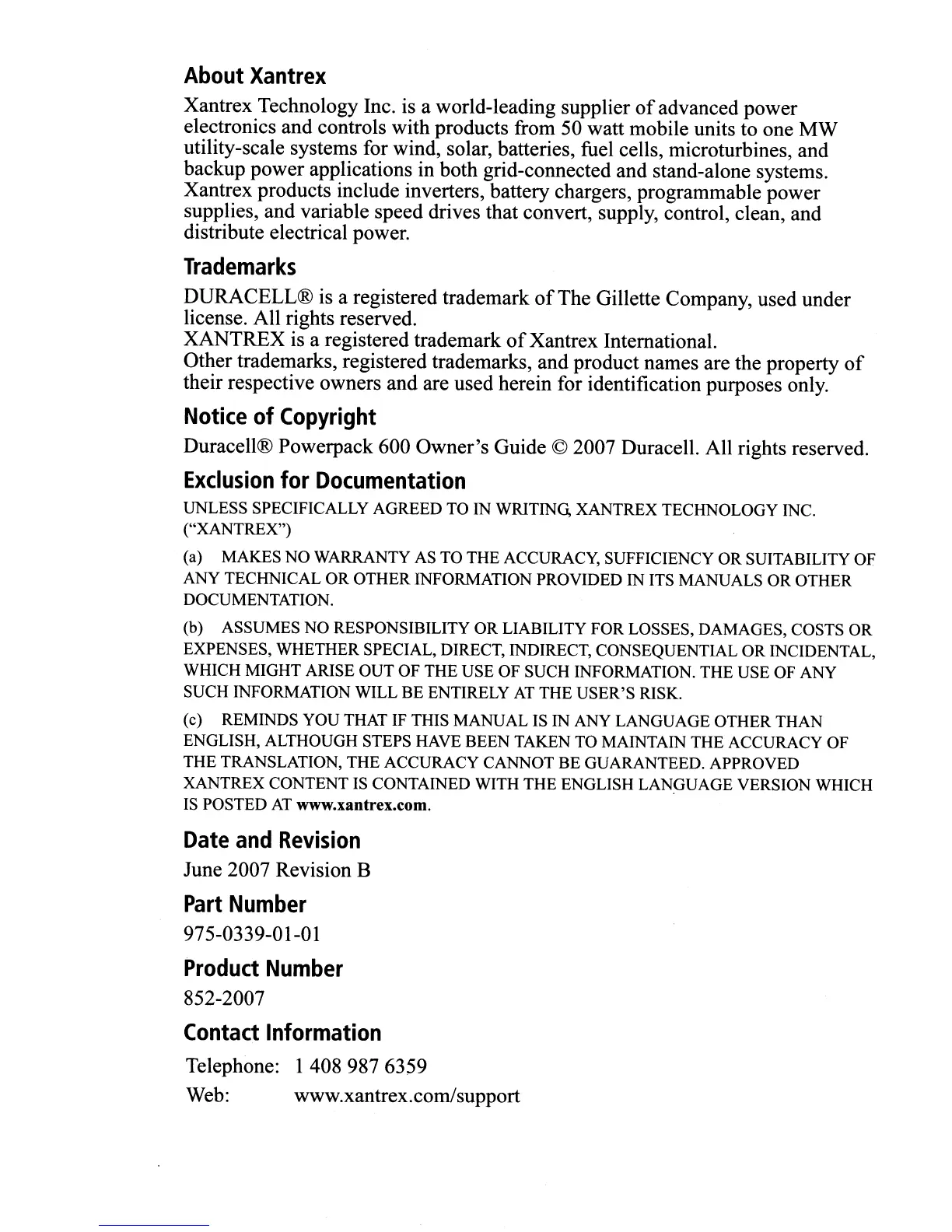 About Xantrex

Xantrex Technology Inc. is a world-leading supplier of advanced power electronics and controls with products from 50 watt mobile units to one MW utility-scale systems for wind, solar, batteries, fuel cells, microturbines, and backup power applications in both grid-connected and stand-alone systems. Xantrex products include inverters, battery chargers, programmable power supplies, and variable speed drives that convert, supply, control, clean, and distribute electrical power.

Trademarks

DURACELL® is a registered trademark of The Gillette Company, used under license. All rights reserved.
XANTREX is a registered trademark of Xantrex International.
Other trademarks, registered trademarks, and product names are the property of their respective owners and are used herein for identification purposes only.

Notice of Copyright

Duracell® Powerpack 600 Owner's Guide © 2007 Duracell. All rights reserved.

Exclusion for Documentation

UNLESS SPECIFICALLY AGREED TO IN WRITING, XANTREX TECHNOLOGY INC. ("XANTREX")

(a) MAKES NO WARRANTY AS TO THE ACCURACY, SUFFICIENCY OR SUITABILITY OF ANY TECHNICAL OR OTHER INFORMATION PROVIDED IN ITS MANUALS OR OTHER DOCUMENTATION.

(b) ASSUMES NO RESPONSIBILITY OR LIABILITY FOR LOSSES, DAMAGES, COSTS OR EXPENSES, WHETHER SPECIAL, DIRECT, INDIRECT, CONSEQUENTIAL OR INCIDENTAL, WHICH MIGHT ARISE OUT OF THE USE OF SUCH INFORMATION. THE USE OF ANY SUCH INFORMATION WILL BE ENTIRELY AT THE USER'S RISK.

(c) REMINDS YOU THAT IF THIS MANUAL IS IN ANY LANGUAGE OTHER THAN ENGLISH, ALTHOUGH STEPS HAVE BEEN TAKEN TO MAINTAIN THE ACCURACY OF THE TRANSLATION, THE ACCURACY CANNOT BE GUARANTEED. APPROVED XANTREX CONTENT IS CONTAINED WITH THE ENGLISH LANGUAGE VERSION WHICH IS POSTED AT www.xantrex.com.

Date and Revision

June 2007 Revision B

Part Number

975-0339-01-01

Product Number

852-2007

Contact Information

Telephone: 1 408 987 6359
Web: www.xantrex.com/support